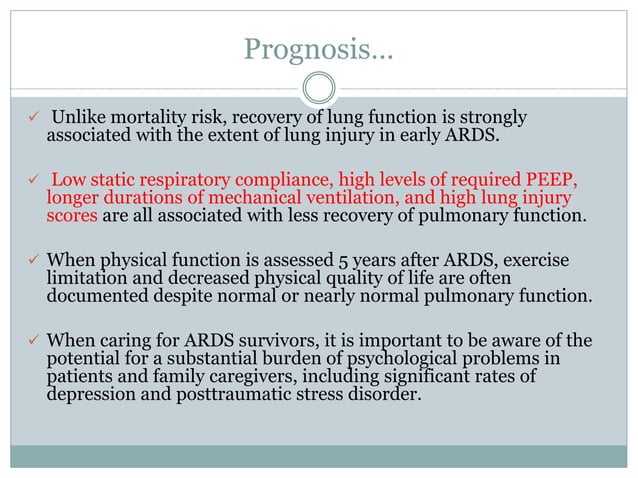 Prognosis…

✓ Unlike mortality risk, recovery of lung function is strongly associated with the extent of lung injury in early ARDS.

✓ Low static respiratory compliance, high levels of required PEEP, longer durations of mechanical ventilation, and high lung injury scores are all associated with less recovery of pulmonary function.

✓ When physical function is assessed 5 years after ARDS, exercise limitation and decreased physical quality of life are often documented despite normal or nearly normal pulmonary function.

✓ When caring for ARDS survivors, it is important to be aware of the potential for a substantial burden of psychological problems in patients and family caregivers, including significant rates of depression and posttraumatic stress disorder.